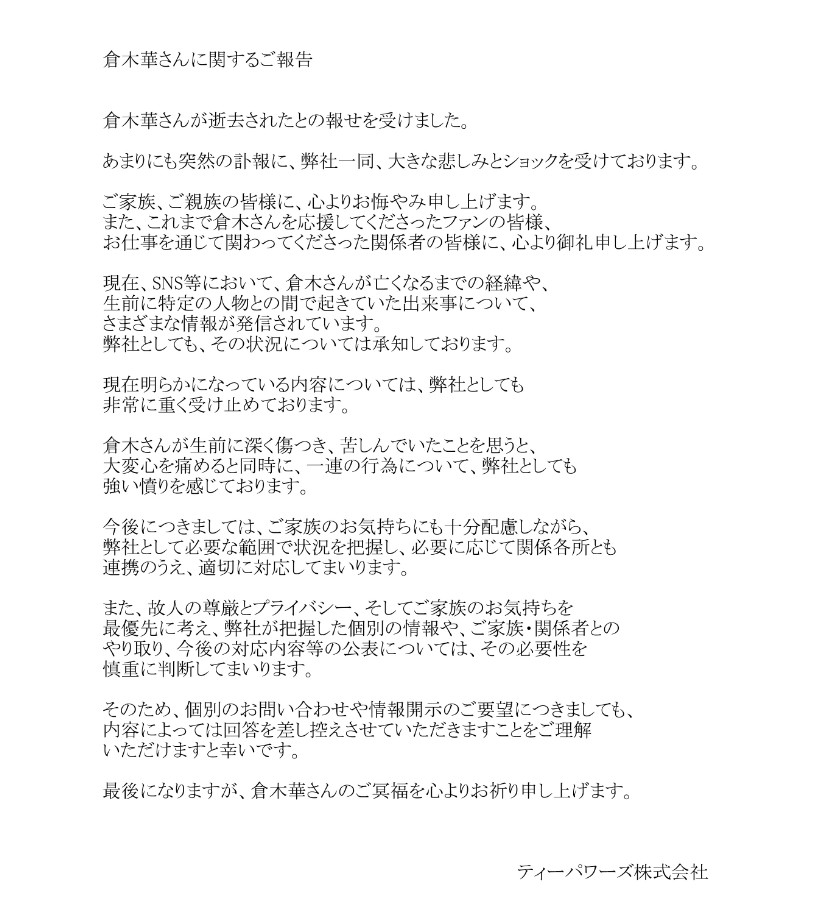 倉木華さんに関するご報告

倉木華さんが逝去されたとの報せを受けました。

あまりにも突然の訃報に、弊社一同、大きな悲しみとショックを受けております。

ご家族、ご親族の皆様に、心よりお悔やみ申し上げます。
また、これまで倉木さんを応援してくださったファンの皆様、
お仕事を通じて関わってくださった関係者の皆様に、心より御礼申し上げます。

現在、SNS等において、倉木さんが亡くなるまでの経緯や、
生前に特定の人物との間で起きていた出来事について、
さまざまな情報が発信されています。
弊社としても、その状況については承知しております。

現在明らかになっている内容については、弊社としても
非常に重く受け止めております。

倉木さんが生前に深く傷つき、苦しんでいたことを思うと、
大変心を痛めると同時に、一連の行為について、弊社としても
強い憤りを感じております。

今後につきましては、ご家族のお気持ちにも十分配慮しながら、
弊社として必要な範囲で状況を把握し、必要に応じて関係各所とも
連携のうえ、適切に対応してまいります。

また、故人の尊厳とプライバシー、そしてご家族のお気持ちを
最優先に考え、弊社が把握した個別の情報や、ご家族・関係者との
やり取り、今後の対応内容等の公表については、その必要性を
慎重に判断してまいります。

そのため、個別のお問い合わせや情報開示のご要望につきましても、
内容によっては回答を差し控えさせていただきますことをご理解
いただけますと幸いです。

最後になりますが、倉木華さんのご冥福を心よりお祈り申し上げます。

ティーパワーズ株式会社